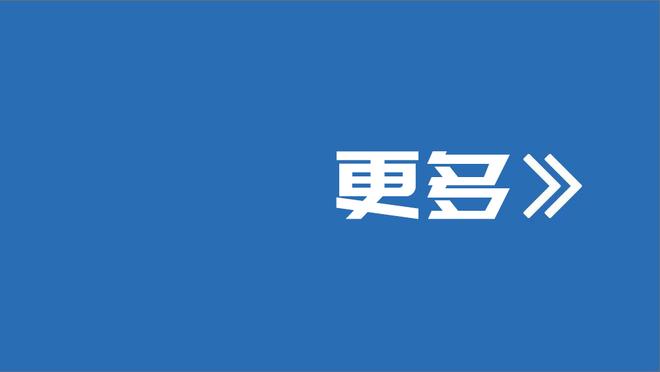 更多》